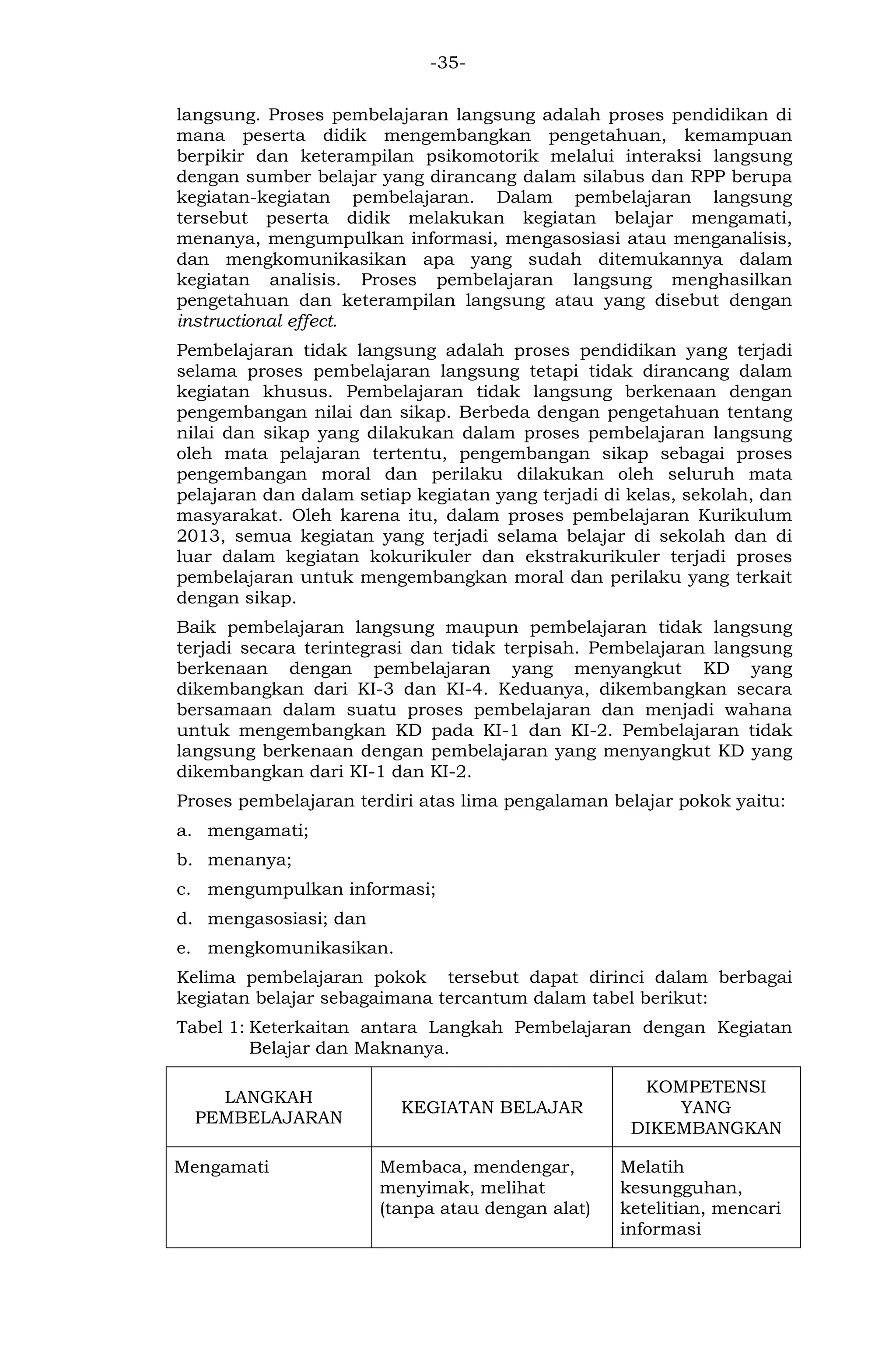 -35-

langsung. Proses pembelajaran langsung adalah proses pendidikan di mana peserta didik mengembangkan pengetahuan, kemampuan berpikir dan keterampilan psikomotorik melalui interaksi langsung dengan sumber belajar yang dirancang dalam silabus dan RPP berupa kegiatan-kegiatan pembelajaran. Dalam pembelajaran langsung tersebut peserta didik melakukan kegiatan belajar mengamati, menanya, mengumpulkan informasi, mengasosiasi atau menganalisis, dan mengkomunikasikan apa yang sudah ditemukannya dalam kegiatan analisis. Proses pembelajaran langsung menghasilkan pengetahuan dan keterampilan langsung atau yang disebut dengan instructional effect.

Pembelajaran tidak langsung adalah proses pendidikan yang terjadi selama proses pembelajaran langsung tetapi tidak dirancang dalam kegiatan khusus. Pembelajaran tidak langsung berkenaan dengan pengembangan nilai dan sikap. Berbeda dengan pengetahuan tentang nilai dan sikap yang dilakukan dalam proses pembelajaran langsung oleh mata pelajaran tertentu, pengembangan sikap sebagai proses pengembangan moral dan perilaku dilakukan oleh seluruh mata pelajaran dan dalam setiap kegiatan yang terjadi di kelas, sekolah, dan masyarakat. Oleh karena itu, dalam proses pembelajaran Kurikulum 2013, semua kegiatan yang terjadi selama belajar di sekolah dan di luar dalam kegiatan kokurikuler dan ekstrakurikuler terjadi proses pembelajaran untuk mengembangkan moral dan perilaku yang terkait dengan sikap.

Baik pembelajaran langsung maupun pembelajaran tidak langsung terjadi secara terintegrasi dan tidak terpisah. Pembelajaran langsung berkenaan dengan pembelajaran yang menyangkut KD yang dikembangkan dari KI-3 dan KI-4. Keduanya, dikembangkan secara bersamaan dalam suatu proses pembelajaran dan menjadi wahana untuk mengembangkan KD pada KI-1 dan KI-2. Pembelajaran tidak langsung berkenaan dengan pembelajaran yang menyangkut KD yang dikembangkan dari KI-1 dan KI-2.

Proses pembelajaran terdiri atas lima pengalaman belajar pokok yaitu:

a. mengamati;

b. menanya;

c. mengumpulkan informasi;

d. mengasosiasi; dan

e. mengkomunikasikan.

Kelima pembelajaran pokok tersebut dapat dirinci dalam berbagai kegiatan belajar sebagaimana tercantum dalam tabel berikut:

Tabel 1: Keterkaitan antara Langkah Pembelajaran dengan Kegiatan Belajar dan Maknanya.

| LANGKAH PEMBELAJARAN | KEGIATAN BELAJAR | KOMPETENSI YANG DIKEMBANGKAN |
|---|---|---|
| Mengamati | Membaca, mendengar, menyimak, melihat (tanpa atau dengan alat) | Melatih kesungguhan, ketelitian, mencari informasi |